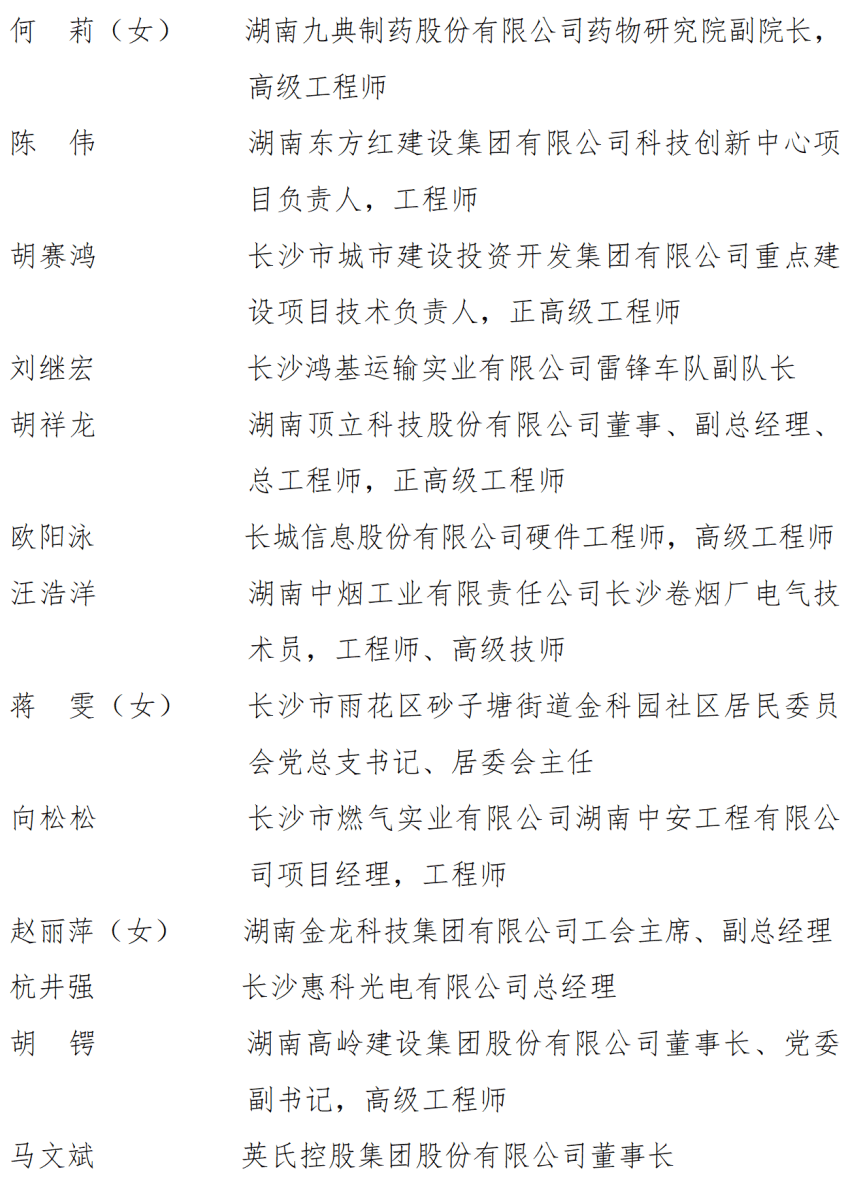 何　莉（女）　湖南九典制药股份有限公司药物研究院副院长，高级工程师

陈　伟　湖南东方红建设集团有限公司科技创新中心项目负责人，工程师

胡赛鸿　长沙市城市建设投资开发集团有限公司重点建设项目技术负责人，正高级工程师

刘继宏　长沙鸿基运输实业有限公司雷锋车队副队长

胡祥龙　湖南顶立科技股份有限公司董事、副总经理、总工程师，正高级工程师

欧阳泳　长城信息股份有限公司硬件工程师，高级工程师

汪浩洋　湖南中烟工业有限责任公司长沙卷烟厂电气技术员，工程师、高级技师

蒋　雯（女）　长沙市雨花区砂子塘街道金科园社区居民委员会党总支书记、居委会主任

向松松　长沙市燃气实业有限公司湖南中安工程有限公司项目经理，工程师

赵丽萍（女）　湖南金龙科技集团有限公司工会主席、副总经理

杭井强　长沙惠科光电有限公司总经理

胡　锷　湖南高岭建设集团股份有限公司董事长、党委副书记，高级工程师

马文斌　英氏控股集团股份有限公司董事长